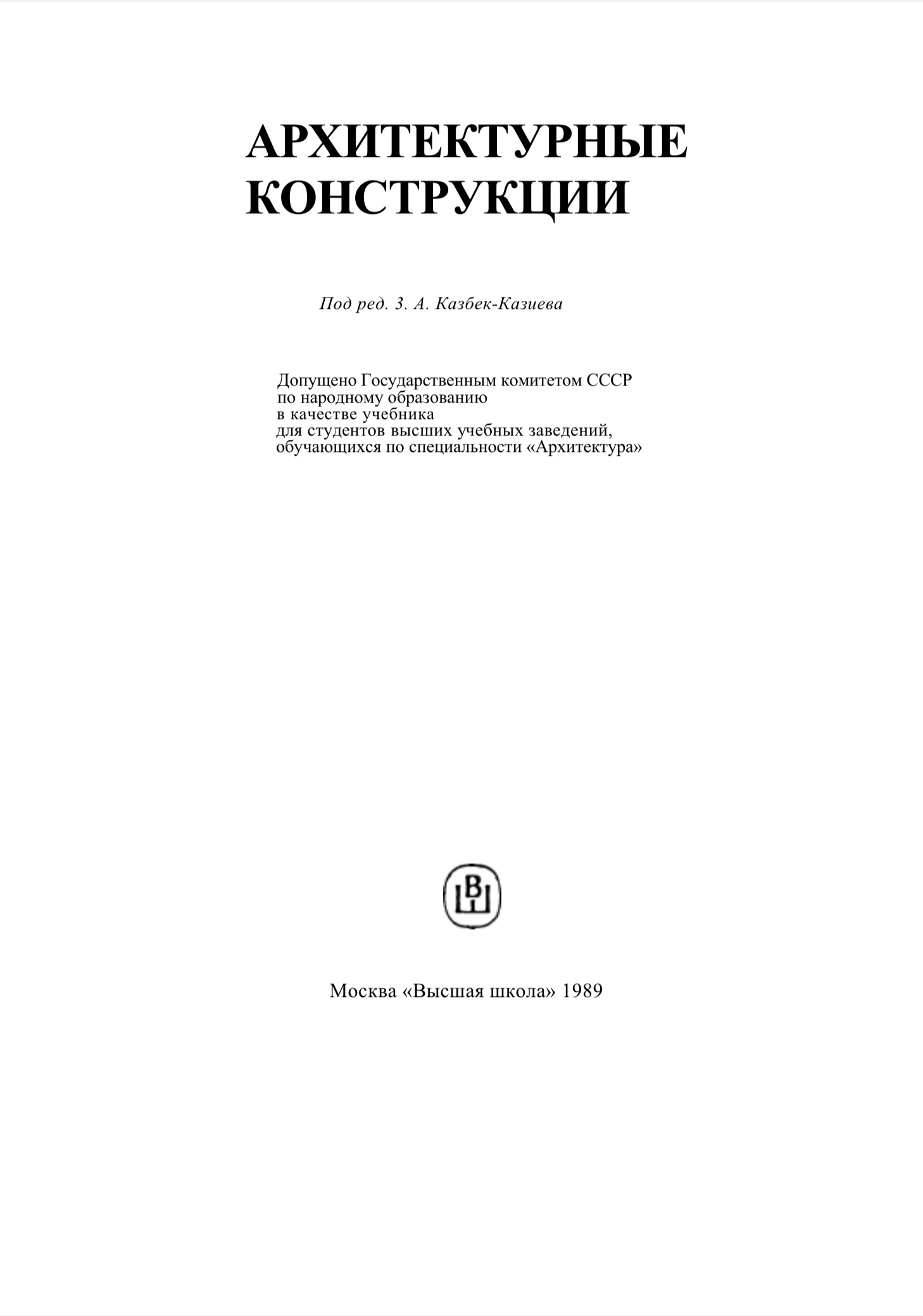 АРХИТЕКТУРНЫЕ КОНСТРУКЦИИ

Под ред. З. А. Казбек-Казиева

Допущено Государственным комитетом СССР по народному образованию в качестве учебника для студентов высших учебных заведений, обучающихся по специальности «Архитектура»

ВШ

Москва «Высшая школа» 1989